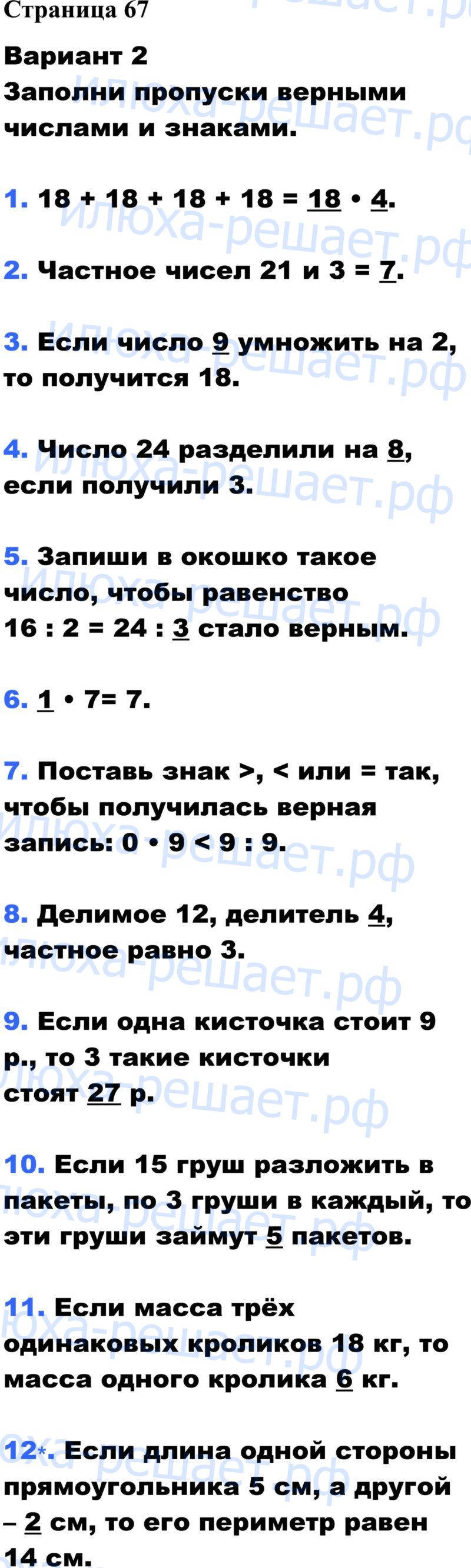 Страница 67

Вариант 2
Заполни пропуски верными числами и знаками.

1. 18 + 18 + 18 + 18 = 18 • 4.

2. Частное чисел 21 и 3 = 7.

3. Если число 9 умножить на 2, то получится 18.

4. Число 24 разделили на 8, если получили 3.

5. Запиши в окошко такое число, чтобы равенство 16 : 2 = 24 : 3 стало верным.

6. 1 • 7= 7.

7. Поставь знак >, < или = так, чтобы получилась верная запись: 0 • 9 < 9 : 9.

8. Делимое 12, делитель 4, частное равно 3.

9. Если одна кисточка стоит 9 р., то 3 такие кисточки стоят 27 р.

10. Если 15 груш разложить в пакеты, по 3 груши в каждый, то эти груши займут 5 пакетов.

11. Если масса трёх одинаковых кроликов 18 кг, то масса одного кролика 6 кг.

12*. Если длина одной стороны прямоугольника 5 см, а другой – 2 см, то его периметр равен 14 см.

илюха-решает.рф